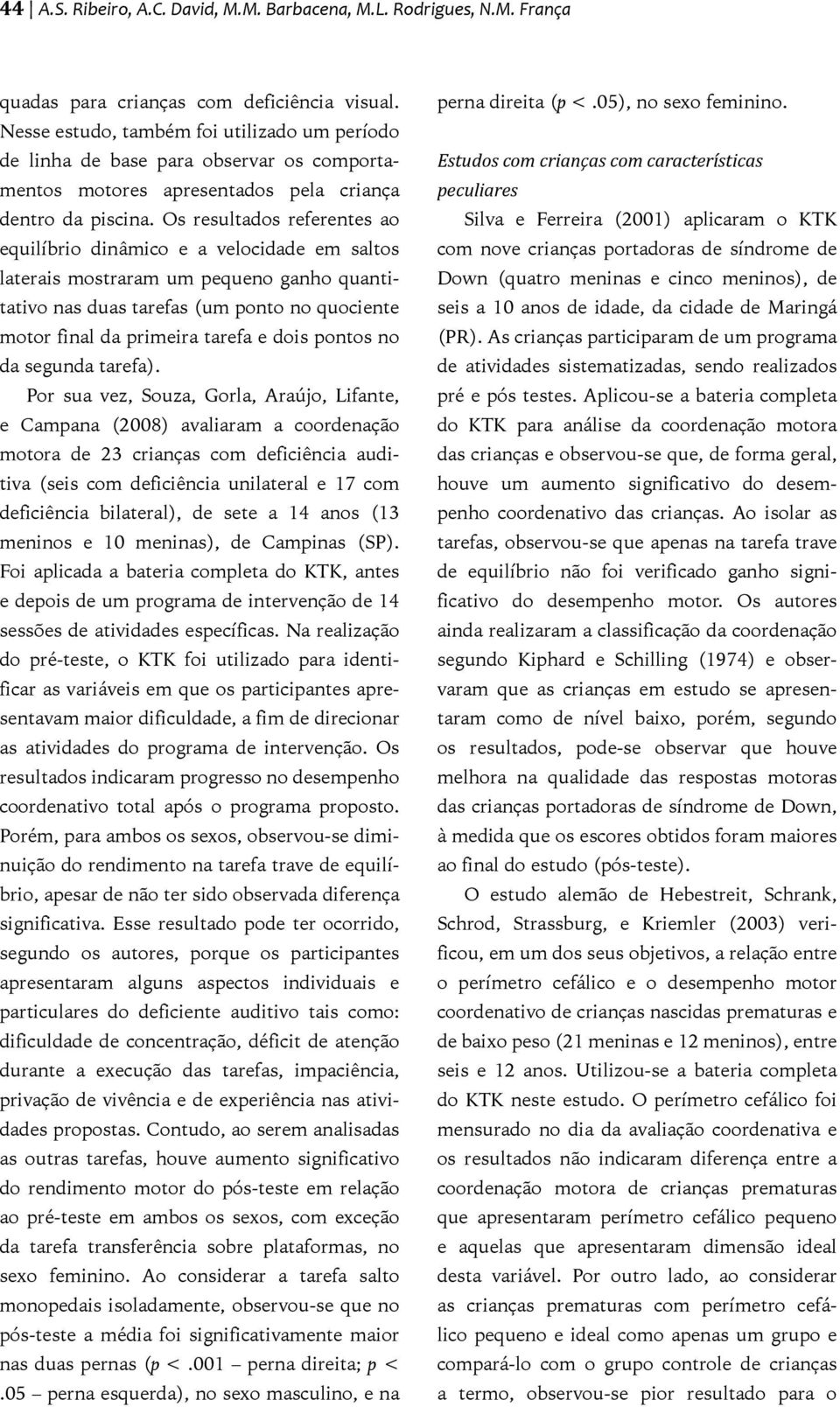 44 | A.S. Ribeiro, A.C. David, M.M. Barbacena, M.L. Rodrigues, N.M. França

quadas para crianças com deficiência visual. Nesse estudo, também foi utilizado um período de linha de base para observar os comportamentos motores apresentados pela criança dentro da piscina. Os resultados referentes ao equilíbrio dinâmico e a velocidade em saltos laterais mostraram um pequeno ganho quantitativo nas duas tarefas (um ponto no quociente motor final da primeira tarefa e dois pontos no da segunda tarefa).

Por sua vez, Souza, Gorla, Araújo, Lifante, e Campana (2008) avaliaram a coordenação motora de 23 crianças com deficiência auditiva (seis com deficiência unilateral e 17 com deficiência bilateral), de sete a 14 anos (13 meninos e 10 meninas), de Campinas (SP). Foi aplicada a bateria completa do KTK, antes e depois de um programa de intervenção de 14 sessões de atividades específicas. Na realização do pré-teste, o KTK foi utilizado para identificar as variáveis em que os participantes apresentavam maior dificuldade, a fim de direcionar as atividades do programa de intervenção. Os resultados indicaram progresso no desempenho coordenativo total após o programa proposto. Porém, para ambos os sexos, observou-se diminuição do rendimento na tarefa trave de equilíbrio, apesar de não ter sido observada diferença significativa. Esse resultado pode ter ocorrido, segundo os autores, porque os participantes apresentaram alguns aspectos individuais e particulares do deficiente auditivo tais como: dificuldade de concentração, déficit de atenção durante a execução das tarefas, impaciência, privação de vivência e de experiência nas atividades propostas. Contudo, ao serem analisadas as outras tarefas, houve aumento significativo do rendimento motor do pós-teste em relação ao pré-teste em ambos os sexos, com exceção da tarefa transferência sobre plataformas, no sexo feminino. Ao considerar a tarefa salto monopedais isoladamente, observou-se que no pós-teste a média foi significativamente maior nas duas pernas ($p < .001$ – perna direita; $p < .05$ – perna esquerda), no sexo masculino, e na perna direita ($p < .05$), no sexo feminino.

Estudos com crianças com características peculiares

Silva e Ferreira (2001) aplicaram o KTK com nove crianças portadoras de síndrome de Down (quatro meninas e cinco meninos), de seis a 10 anos de idade, da cidade de Maringá (PR). As crianças participaram de um programa de atividades sistematizadas, sendo realizados pré e pós testes. Aplicou-se a bateria completa do KTK para análise da coordenação motora das crianças e observou-se que, de forma geral, houve um aumento significativo do desempenho coordenativo das crianças. Ao isolar as tarefas, observou-se que apenas na tarefa trave de equilíbrio não foi verificado ganho significativo do desempenho motor. Os autores ainda realizaram a classificação da coordenação segundo Kiphard e Schilling (1974) e observaram que as crianças em estudo se apresentaram como de nível baixo, porém, segundo os resultados, pode-se observar que houve melhora na qualidade das respostas motoras das crianças portadoras de síndrome de Down, à medida que os escores obtidos foram maiores ao final do estudo (pós-teste).

O estudo alemão de Hebestreit, Schrank, Schrod, Strassburg, e Kriemler (2003) verificou, em um dos seus objetivos, a relação entre o perímetro cefálico e o desempenho motor coordenativo de crianças nascidas prematuras e de baixo peso (21 meninas e 12 meninos), entre seis e 12 anos. Utilizou-se a bateria completa do KTK neste estudo. O perímetro cefálico foi mensurado no dia da avaliação coordenativa e os resultados não indicaram diferença entre a coordenação motora de crianças prematuras que apresentaram perímetro cefálico pequeno e aquelas que apresentaram dimensão ideal desta variável. Por outro lado, ao considerar as crianças prematuras com perímetro cefálico pequeno e ideal como apenas um grupo e compará-lo com o grupo controle de crianças a termo, observou-se pior resultado para o